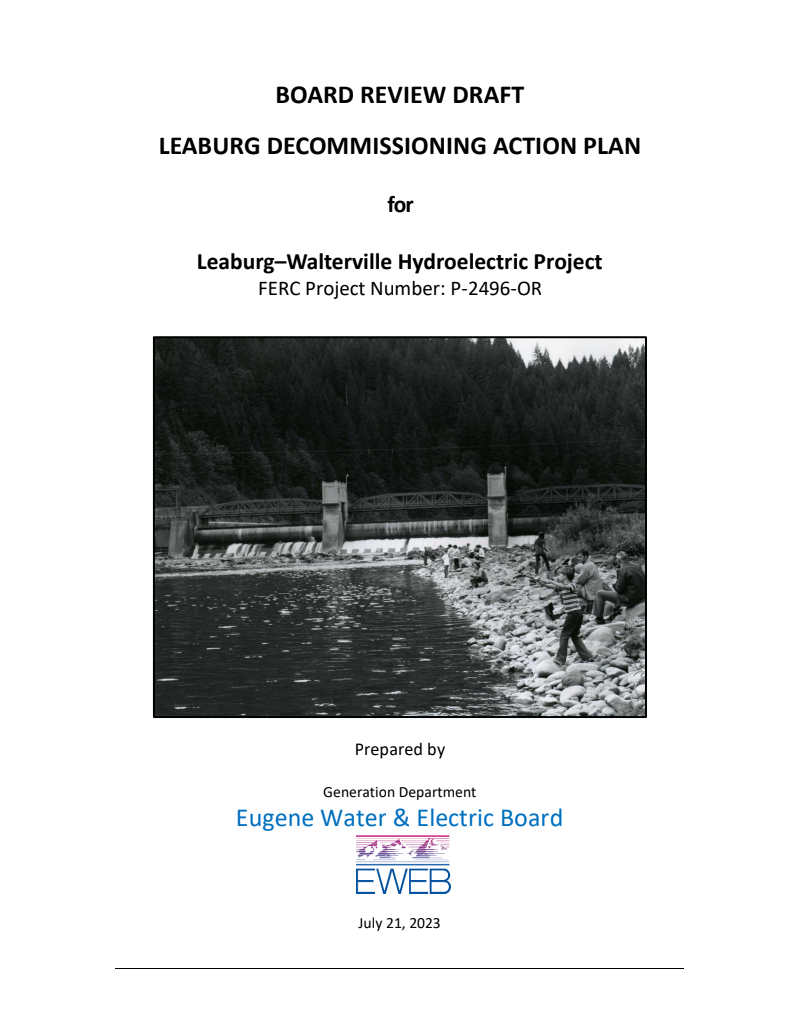 BOARD REVIEW DRAFT

LEABURG DECOMMISSIONING ACTION PLAN

for

Leaburg–Walterville Hydroelectric Project
FERC Project Number: P-2496-OR

Prepared by

Generation Department
Eugene Water & Electric Board

EWEB

July 21, 2023